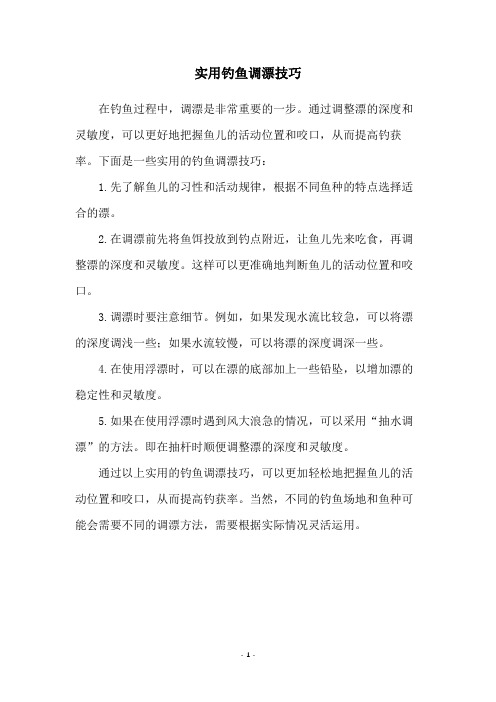 实用钓鱼调漂技巧

在钓鱼过程中，调漂是非常重要的一步。通过调整漂的深度和灵敏度，可以更好地把握鱼儿的活动位置和咬口，从而提高钓获率。下面是一些实用的钓鱼调漂技巧：

1.先了解鱼儿的习性和活动规律，根据不同鱼种的特点选择适合的漂。

2.在调漂前先将鱼饵投放到钓点附近，让鱼儿先来吃食，再调整漂的深度和灵敏度。这样可以更准确地判断鱼儿的活动位置和咬口。

3.调漂时要注意细节。例如，如果发现水流比较急，可以将漂的深度调浅一些；如果水流较慢，可以将漂的深度调深一些。

4.在使用浮漂时，可以在漂的底部加上一些铅坠，以增加漂的稳定性和灵敏度。

5.如果在使用浮漂时遇到风大浪急的情况，可以采用“抽水调漂”的方法。即在抽杆时顺便调整漂的深度和灵敏度。

通过以上实用的钓鱼调漂技巧，可以更加轻松地把握鱼儿的活动位置和咬口，从而提高钓获率。当然，不同的钓鱼场地和鱼种可能会需要不同的调漂方法，需要根据实际情况灵活运用。

- 1 -